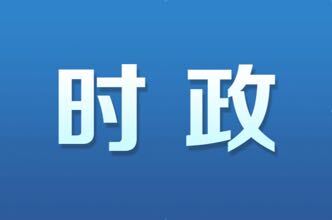 时政